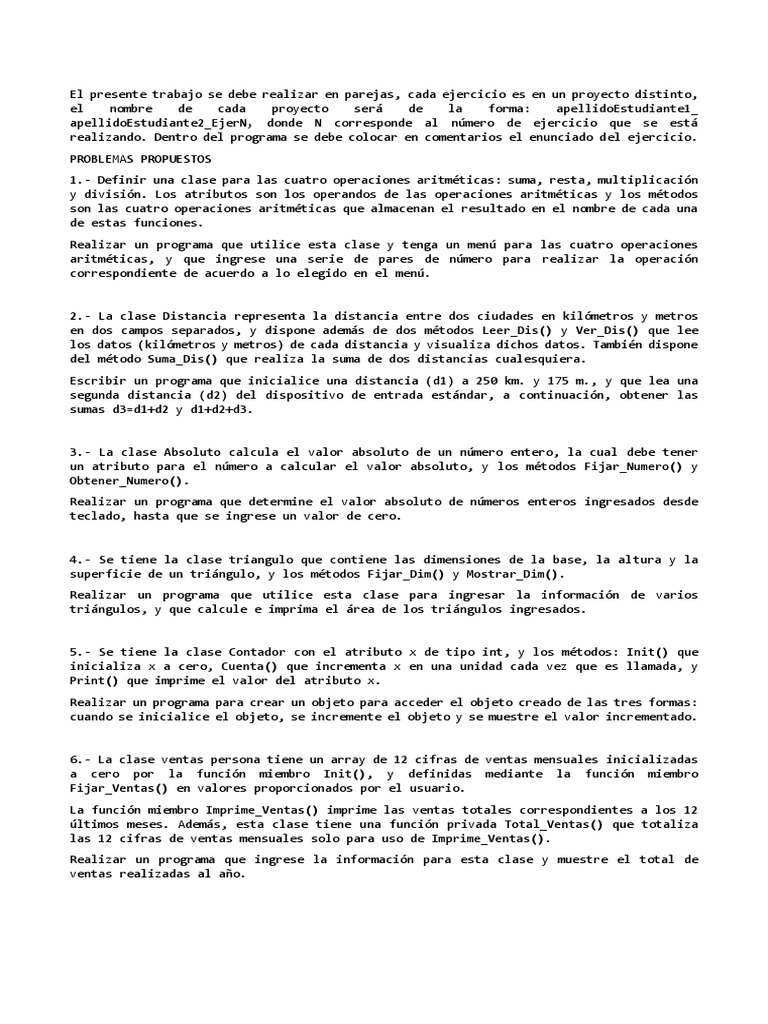 El presente trabajo se debe realizar en parejas, cada ejercicio es en un proyecto distinto, el nombre de cada proyecto será de la forma: apellidoEstudiante1_ apellidoEstudiante2_EjerN, donde N corresponde al número de ejercicio que se está realizando. Dentro del programa se debe colocar en comentarios el enunciado del ejercicio.

PROBLEMAS PROPUESTOS

1.- Definir una clase para las cuatro operaciones aritméticas: suma, resta, multiplicación y división. Los atributos son los operandos de las operaciones aritméticas y los métodos son las cuatro operaciones aritméticas que almacenan el resultado en el nombre de cada una de estas funciones.

Realizar un programa que utilice esta clase y tenga un menú para las cuatro operaciones aritméticas, y que ingrese una serie de pares de número para realizar la operación correspondiente de acuerdo a lo elegido en el menú.

2.- La clase Distancia representa la distancia entre dos ciudades en kilómetros y metros en dos campos separados, y dispone además de dos métodos Leer_Dis() y Ver_Dis() que lee los datos (kilómetros y metros) de cada distancia y visualiza dichos datos. También dispone del método Suma_Dis() que realiza la suma de dos distancias cualesquiera.

Escribir un programa que inicialice una distancia (d1) a 250 km. y 175 m., y que lea una segunda distancia (d2) del dispositivo de entrada estándar, a continuación, obtener las sumas d3=d1+d2 y d1+d2+d3.

3.- La clase Absoluto calcula el valor absoluto de un número entero, la cual debe tener un atributo para el número a calcular el valor absoluto, y los métodos Fijar_Numero() y Obtener_Numero().

Realizar un programa que determine el valor absoluto de números enteros ingresados desde teclado, hasta que se ingrese un valor de cero.

4.- Se tiene la clase triangulo que contiene las dimensiones de la base, la altura y la superficie de un triángulo, y los métodos Fijar_Dim() y Mostrar_Dim().

Realizar un programa que utilice esta clase para ingresar la información de varios triángulos, y que calcule e imprima el área de los triángulos ingresados.

5.- Se tiene la clase Contador con el atributo x de tipo int, y los métodos: Init() que inicializa x a cero, Cuenta() que incrementa x en una unidad cada vez que es llamada, y Print() que imprime el valor del atributo x.

Realizar un programa para crear un objeto para acceder el objeto creado de las tres formas: cuando se inicialice el objeto, se incremente el objeto y se muestre el valor incrementado.

6.- La clase ventas persona tiene un array de 12 cifras de ventas mensuales inicializadas a cero por la función miembro Init(), y definidas mediante la función miembro Fijar_Ventas() en valores proporcionados por el usuario.

La función miembro Imprime_Ventas() imprime las ventas totales correspondientes a los 12 últimos meses. Además, esta clase tiene una función privada Total_Ventas() que totaliza las 12 cifras de ventas mensuales solo para uso de Imprime_Ventas().

Realizar un programa que ingrese la información para esta clase y muestre el total de ventas realizadas al año.